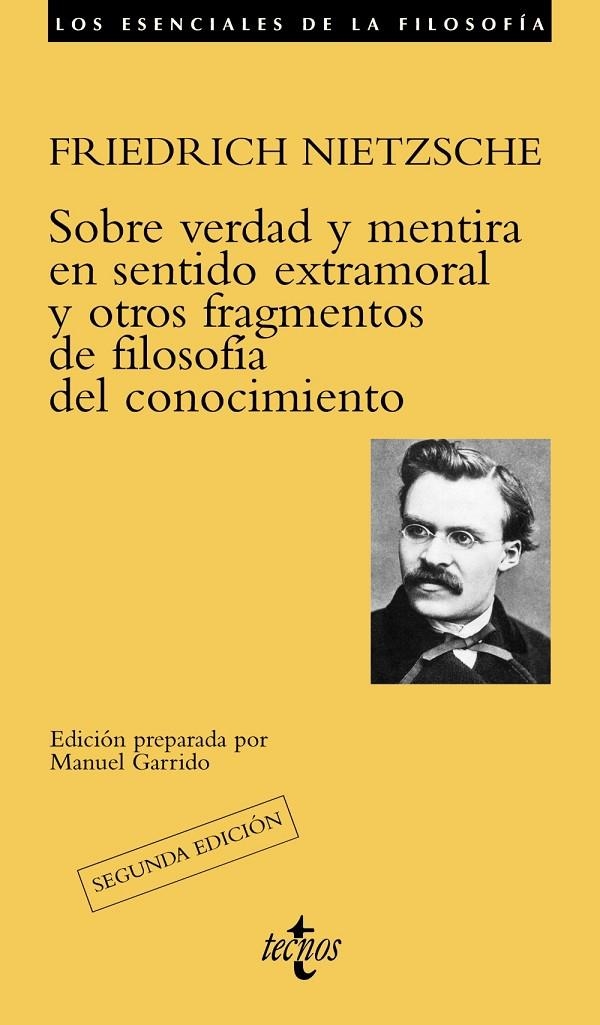 LOS ESENCIALES DE LA FILOSOFÍA

FRIEDRICH NIETZSCHE

Sobre verdad y mentira en sentido extramoral y otros fragmentos de filosofía del conocimiento

Edición preparada por Manuel Garrido

SEGUNDA EDICIÓN

tecnos